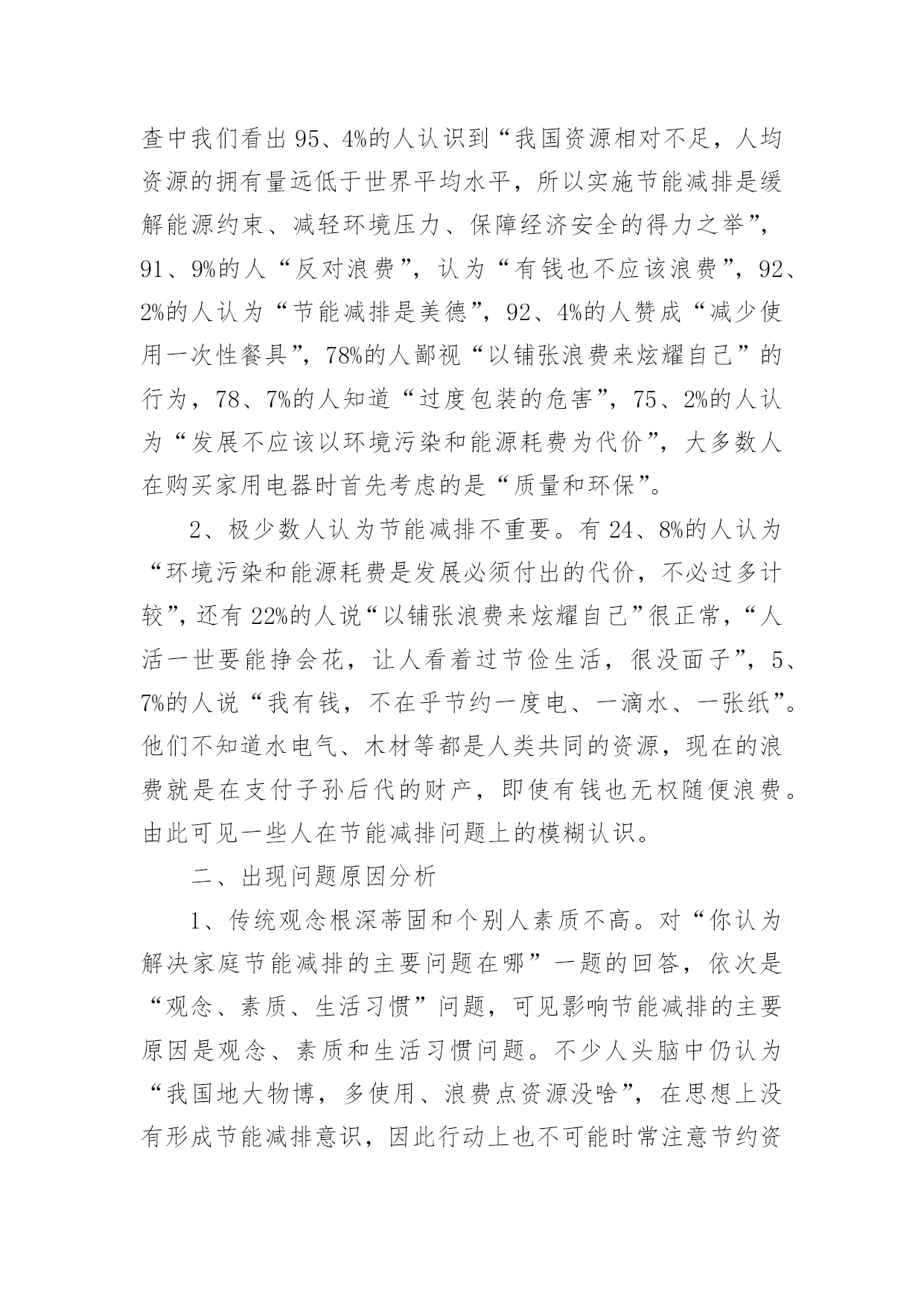 查中我们看出95、4%的人认识到“我国资源相对不足，人均资源的拥有量远低于世界平均水平，所以实施节能减排是缓解能源约束、减轻环境压力、保障经济安全的得力之举”，91、9%的人“反对浪费”，认为“有钱也不应该浪费”，92、2%的人认为“节能减排是美德”，92、4%的人赞成“减少使用一次性餐具”，78%的人鄙视“以铺张浪费来炫耀自己”的行为，78、7%的人知道“过度包装的危害”，75、2%的人认为“发展不应该以环境污染和能源耗费为代价”，大多数人在购买家用电器时首先考虑的是“质量和环保”。

2、极少数人认为节能减排不重要。有24、8%的人认为“环境污染和能源耗费是发展必须付出的代价，不必过多计较”，还有22%的人说“以铺张浪费来炫耀自己”很正常，“人活一世要能挣会花，让人看着过节俭生活，很没面子”，5、7%的人说“我有钱，不在乎节约一度电、一滴水、一张纸”。他们不知道水电气、木材等都是人类共同的资源，现在的浪费就是在支付子孙后代的财产，即使有钱也无权随便浪费。由此可见一些人在节能减排问题上的模糊认识。

二、出现问题原因分析

1、传统观念根深蒂固和个别人素质不高。对“你认为解决家庭节能减排的主要问题在哪”一题的回答，依次是“观念、素质、生活习惯”问题，可见影响节能减排的主要原因是观念、素质和生活习惯问题。不少人头脑中仍认为“我国地大物博，多使用、浪费点资源没啥”，在思想上没有形成节能减排意识，因此行动上也不可能时常注意节约资